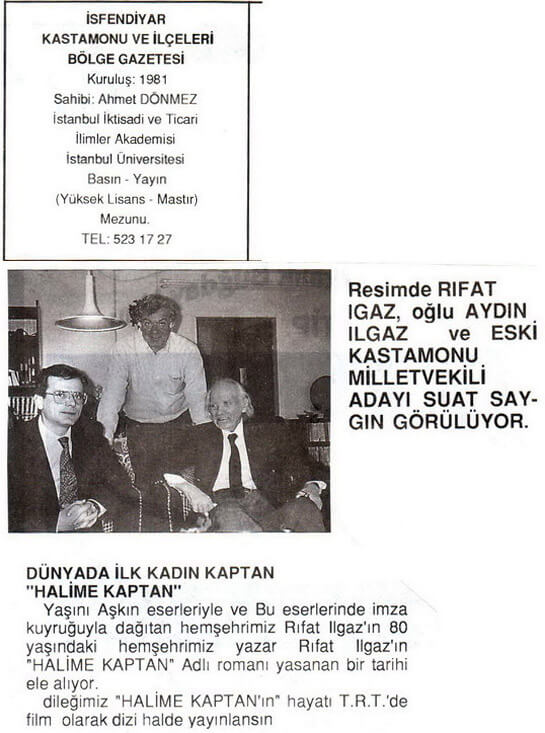 İSFENDİYAR
KASTAMONU VE İLÇELERİ
BÖLGE GAZETESİ
Kuruluş: 1981
Sahibi: Ahmet DÖNMEZ
İstanbul İktisadi ve Ticari
İlimler Akademisi
İstanbul Üniversitesi
Basın - Yayın
(Yüksek Lisans - Mastır)
Mezunu.
TEL: 523 17 27

Resimde RIFAT IGAZ, oğlu AYDIN ILGAZ ve ESKİ KASTAMONU MİLLETVEKİLİ ADAYI SUAT SAYGIN GÖRÜLÜYOR.

DÜNYADA İLK KADIN KAPTAN "HALİME KAPTAN"

Yaşını Aşkın eserleriyle ve Bu eserlerinde imza kuyruğuyla dağıtan hemşehrimiz Rıfat Ilgaz'ın 80 yaşındaki hemşehrimiz yazar Rıfat Ilgaz'ın "HALİME KAPTAN" Adlı romanı yasanan bir tarihi ele alıyor.

dileğimiz "HALİME KAPTAN'ın" hayatı T.R.T.'de film olarak dizi halde yayınlansın